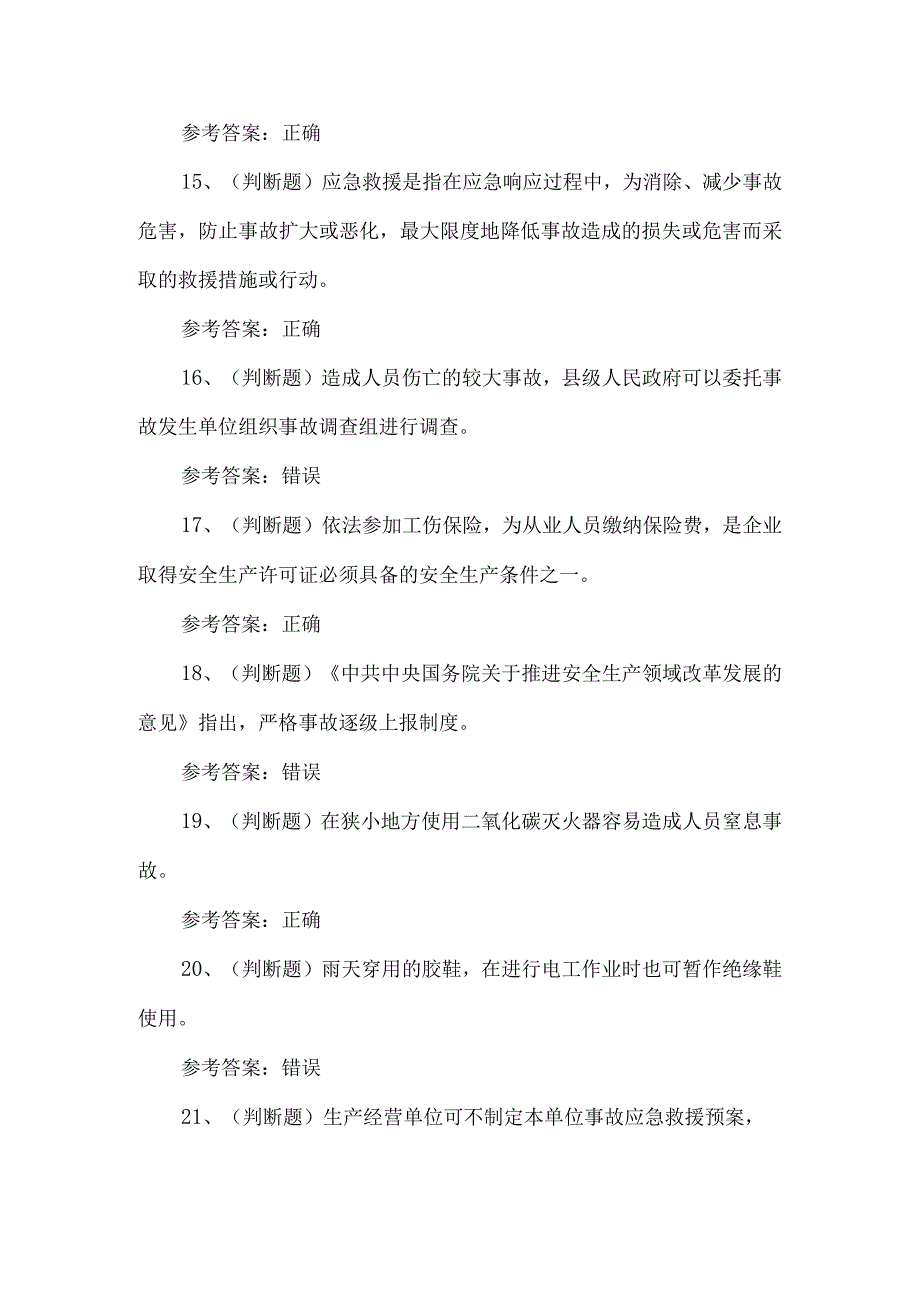 参考答案：正确

15、（判断题）应急救援是指在应急响应过程中，为消除、减少事故危害，防止事故扩大或恶化，最大限度地降低事故造成的损失或危害而采取的救援措施或行动。

参考答案：正确

16、（判断题）造成人员伤亡的较大事故，县级人民政府可以委托事故发生单位组织事故调查组进行调查。

参考答案：错误

17、（判断题）依法参加工伤保险，为从业人员缴纳保险费，是企业取得安全生产许可证必须具备的安全生产条件之一。

参考答案：正确

18、（判断题）《中共中央国务院关于推进安全生产领域改革发展的意见》指出，严格事故逐级上报制度。

参考答案：错误

19、（判断题）在狭小地方使用二氧化碳灭火器容易造成人员窒息事故。

参考答案：正确

20、（判断题）雨天穿用的胶鞋，在进行电工作业时也可暂作绝缘鞋使用。

参考答案：错误

21、（判断题）生产经营单位可不制定本单位事故应急救援预案，